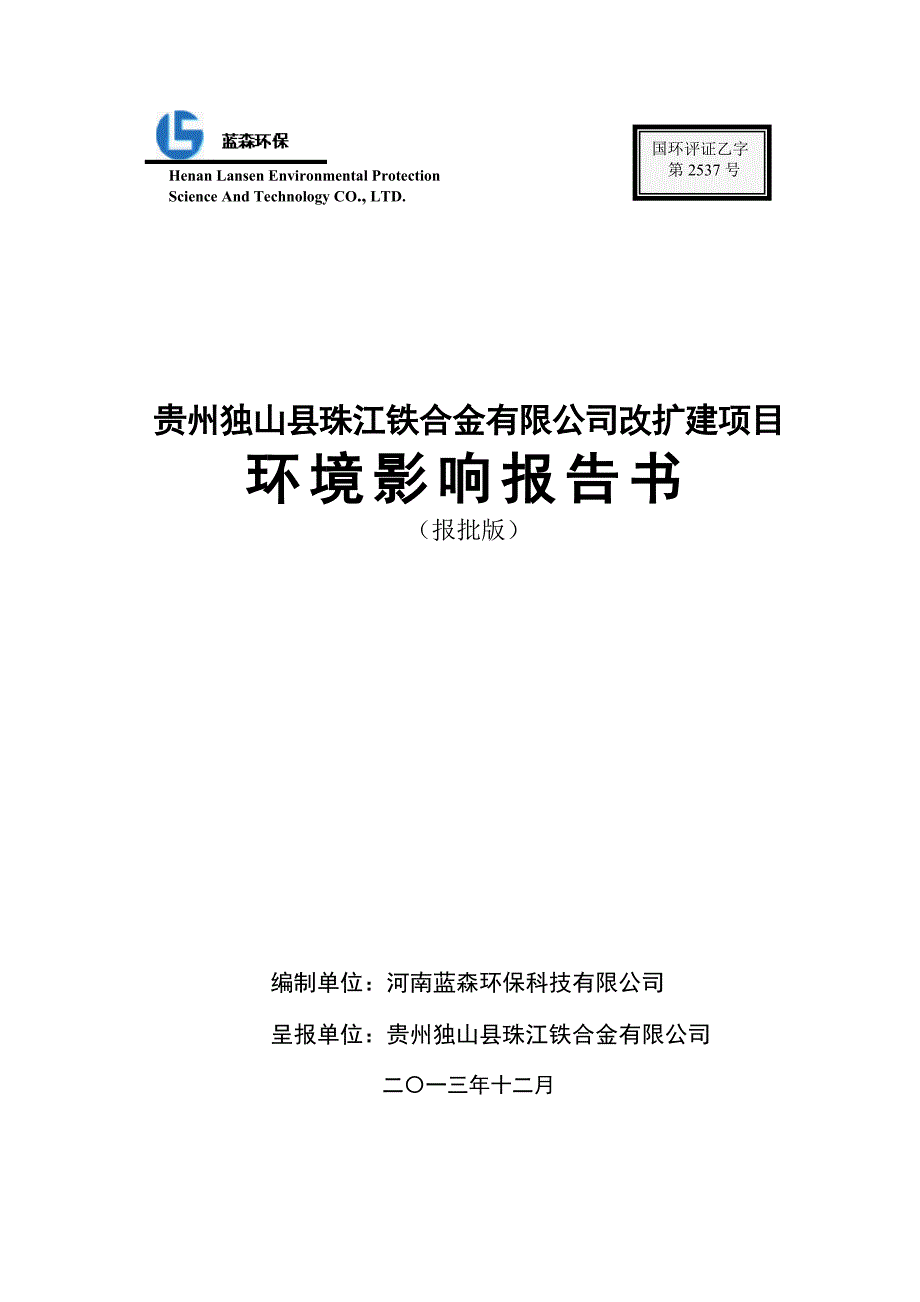 蓝森环保
Henan Lansen Environmental Protection Science And Technology CO., LTD.

国环评证乙字
第 2537 号

贵州独山县珠江铁合金有限公司改扩建项目
环境影响报告书
（报批版）

编制单位：河南蓝森环保科技有限公司

呈报单位：贵州独山县珠江铁合金有限公司

二〇一三年十二月